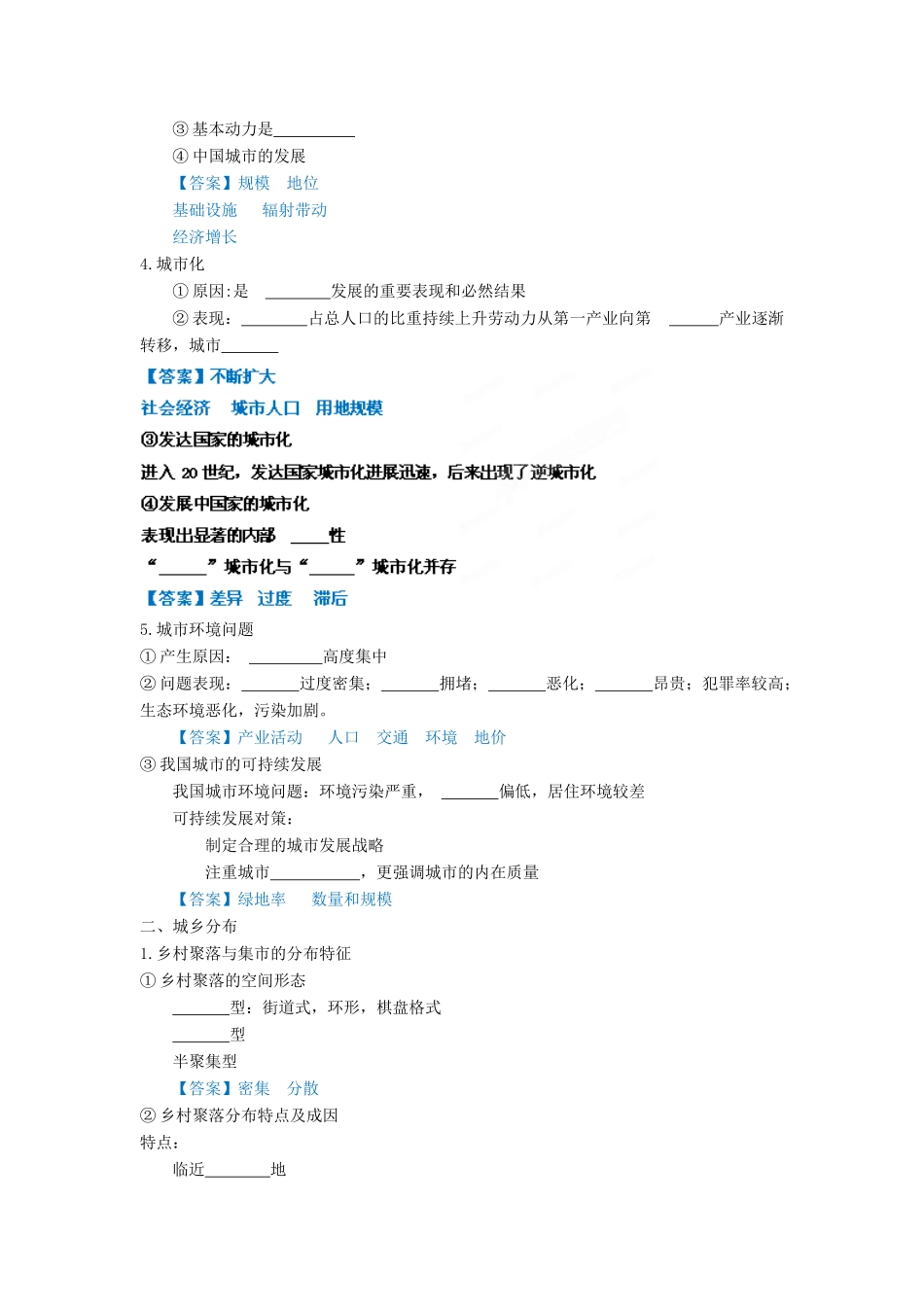 ③ 基本动力是__________

④ 中国城市的发展

【答案】规模　地位

基础设施　辐射带动

经济增长

4. 城市化

① 原因:是　________发展的重要表现和必然结果

② 表现：________占总人口的比重持续上升劳动力从第一产业向第　______产业逐渐转移，城市_______

【答案】不断扩大

社会经济　城市人口　用地规模

③发达国家的城市化

进入 20 世纪，发达国家城市化进展迅速，后来出现了逆城市化

④发展中国家的城市化

表现出显著的内部　____性

“_____”城市化与“_____”城市化并存

【答案】差异　过度　滞后

5. 城市环境问题

① 产生原因：　_________高度集中

② 问题表现：_______过度密集；_______拥堵；_______恶化；_______昂贵；犯罪率较高；生态环境恶化，污染加剧。

【答案】产业活动　人口　交通　环境　地价

③ 我国城市的可持续发展

我国城市环境问题：环境污染严重，　_______偏低，居住环境较差

可持续发展对策：

制定合理的城市发展战略

注重城市___________，更强调城市的内在质量

【答案】绿地率　数量和规模

二、城乡分布

1. 乡村聚落与集市的分布特征

① 乡村聚落的空间形态

_______型：街道式，环形，棋盘格式

_______型

半聚集型

【答案】密集　分散

② 乡村聚落分布特点及成因

特点：

临近________地